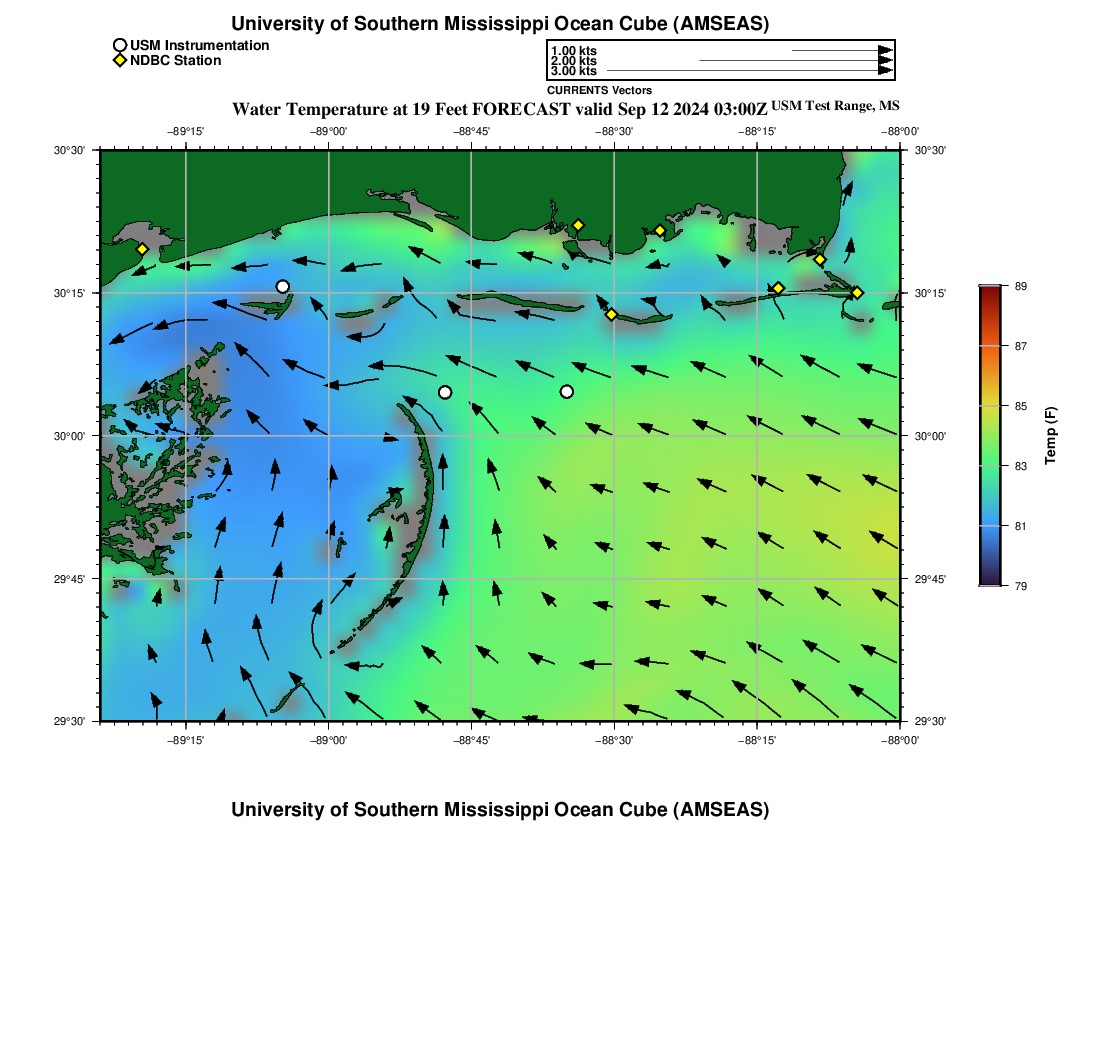 University of Southern Mississippi Ocean Cube (AMSEAS)

USM Instrumentation
NDBC Station

1.00 kts
2.00 kts
3.00 kts
CURRENTS Vectors

Water Temperature at 19 Feet FORECAST valid Sep 12 2024 03:00Z USM Test Range, MS

−89°15' −89°00' −88°45' −88°30' −88°15' −88°00'

30°30' 30°15' 30°00' 29°45' 29°30'

30°30' 30°15' 30°00' 29°45' 29°30'

−89°15' −89°00' −88°45' −88°30' −88°15' −88°00'

89
87
85
83
81
79
Temp (F)

University of Southern Mississippi Ocean Cube (AMSEAS)